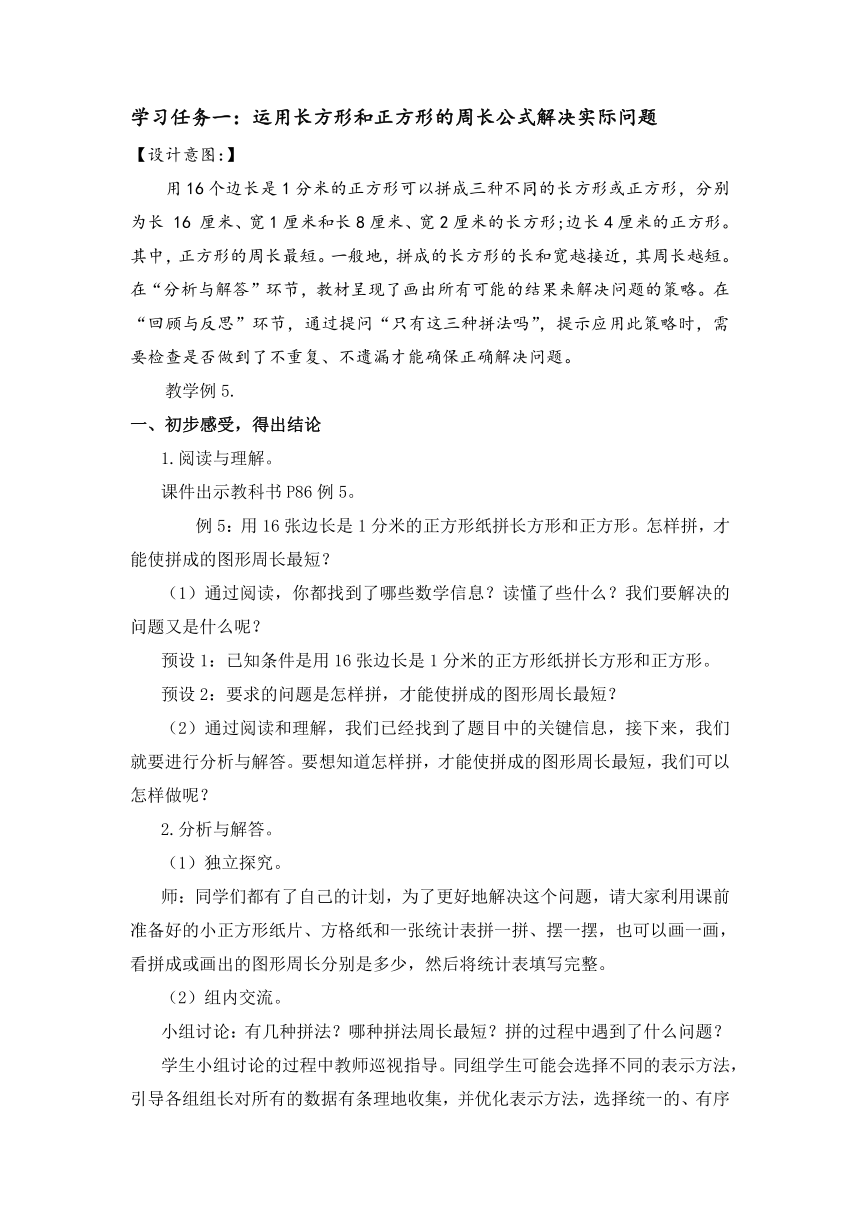 学习任务一：运用长方形和正方形的周长公式解决实际问题

【设计意图:】

用16个边长是1分米的正方形可以拼成三种不同的长方形或正方形，分别为长 16 厘米、宽1厘米和长8厘米、宽2厘米的长方形;边长4厘米的正方形。其中，正方形的周长最短。一般地，拼成的长方形的长和宽越接近，其周长越短。在“分析与解答”环节，教材呈现了画出所有可能的结果来解决问题的策略。在“回顾与反思”环节，通过提问“只有这三种拼法吗”，提示应用此策略时，需要检查是否做到了不重复、不遗漏才能确保正确解决问题。

教学例5.

一、初步感受，得出结论

1.阅读与理解。

课件出示教科书P86例5。

例5：用16张边长是1分米的正方形纸拼长方形和正方形。怎样拼，才能使拼成的图形周长最短？

（1）通过阅读，你都找到了哪些数学信息？读懂了些什么？我们要解决的问题又是什么呢？

预设1：已知条件是用16张边长是1分米的正方形纸拼长方形和正方形。

预设2：要求的问题是怎样拼，才能使拼成的图形周长最短？

（2）通过阅读和理解，我们已经找到了题目中的关键信息，接下来，我们就要进行分析与解答。要想知道怎样拼，才能使拼成的图形周长最短，我们可以怎样做呢？

2.分析与解答。

（1）独立探究。

师：同学们都有了自己的计划，为了更好地解决这个问题，请大家利用课前准备好的小正方形纸片、方格纸和一张统计表拼一拼、摆一摆，也可以画一画，看拼成或画出的图形周长分别是多少，然后将统计表填写完整。

（2）组内交流。

小组讨论：有几种拼法？哪种拼法周长最短？拼的过程中遇到了什么问题？

学生小组讨论的过程中教师巡视指导。同组学生可能会选择不同的表示方法，引导各组组长对所有的数据有条理地收集，并优化表示方法，选择统一的、有序